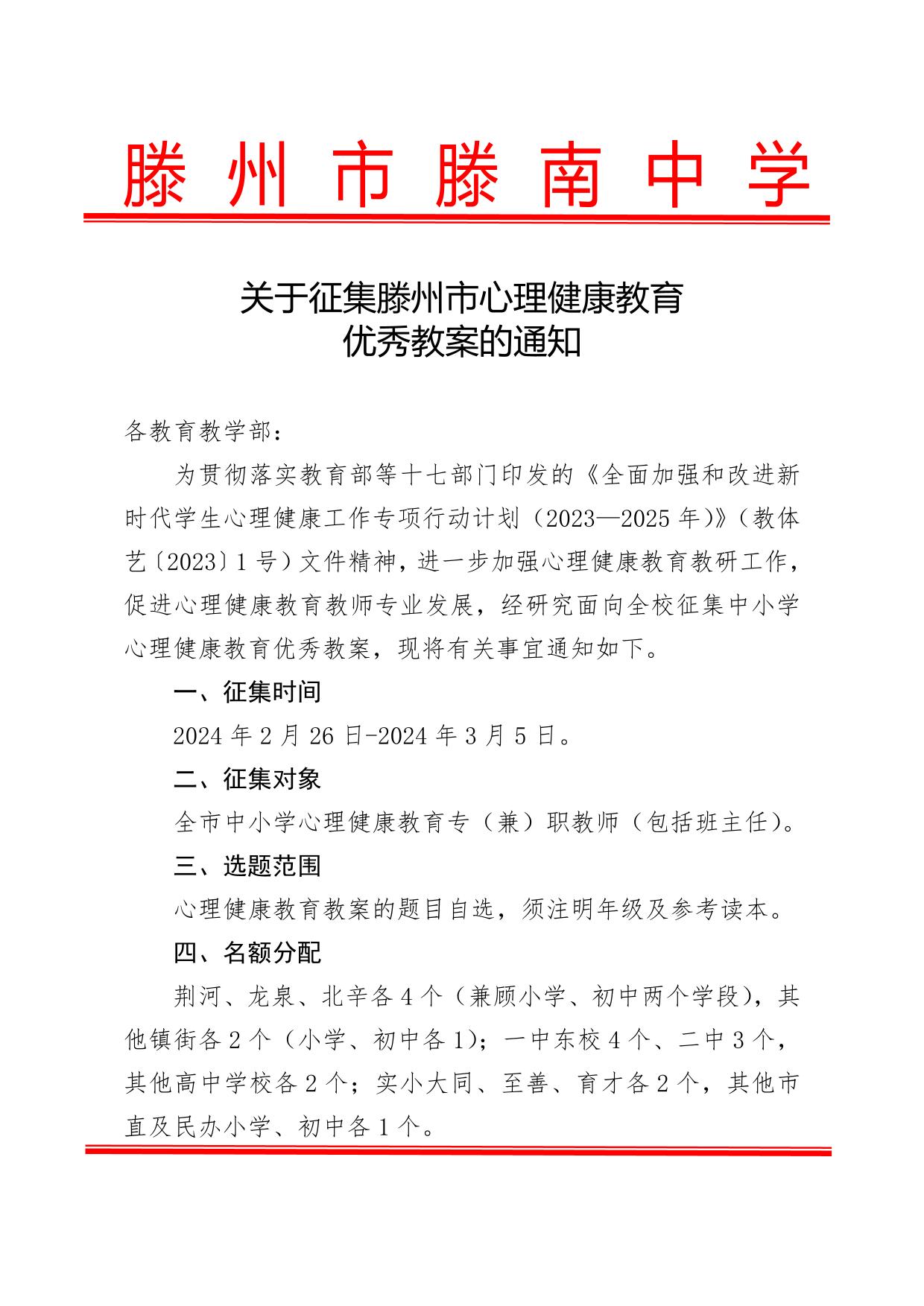 滕州市滕南中学

关于征集滕州市心理健康教育
优秀教案的通知

各教育教学部：

为贯彻落实教育部等十七部门印发的《全面加强和改进新时代学生心理健康工作专项行动计划（2023—2025年）》（教体艺〔2023〕1号）文件精神，进一步加强心理健康教育教研工作，促进心理健康教育教师专业发展，经研究面向全校征集中小学心理健康教育优秀教案，现将有关事宜通知如下。

一、征集时间

2024年2月26日-2024年3月5日。

二、征集对象

全市中小学心理健康教育专（兼）职教师（包括班主任）。

三、选题范围

心理健康教育教案的题目自选，须注明年级及参考读本。

四、名额分配

荆河、龙泉、北辛各4个（兼顾小学、初中两个学段），其他镇街各2个（小学、初中各1）；一中东校4个、二中3个，其他高中学校各2个；实小大同、至善、育才各2个，其他市直及民办小学、初中各1个。